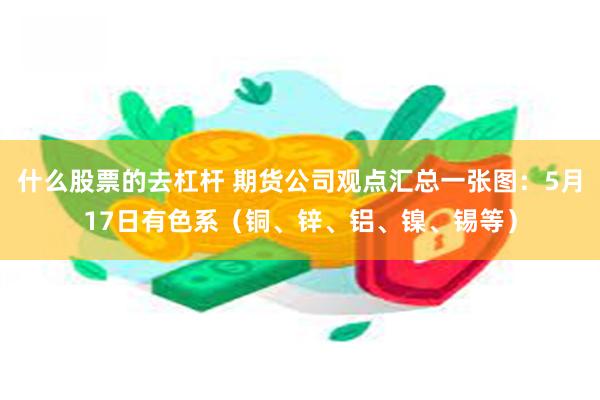 什么股票的去杠杆 期货公司观点汇总一张图：5月17日有色系（铜、锌、铝、镍、锡等）